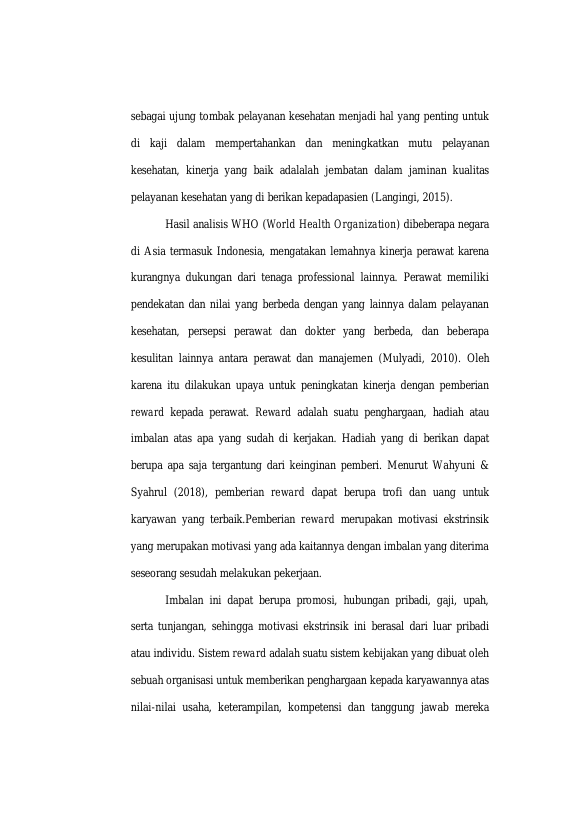 sebagai ujung tombak pelayanan kesehatan menjadi hal yang penting untuk di kaji dalam mempertahankan dan meningkatkan mutu pelayanan kesehatan, kinerja yang baik adalalah jembatan dalam jaminan kualitas pelayanan kesehatan yang di berikan kepadapasien (Langingi, 2015).

Hasil analisis WHO (World Health Organization) dibeberapa negara di Asia termasuk Indonesia, mengatakan lemahnya kinerja perawat karena kurangnya dukungan dari tenaga professional lainnya. Perawat memiliki pendekatan dan nilai yang berbeda dengan yang lainnya dalam pelayanan kesehatan, persepsi perawat dan dokter yang berbeda, dan beberapa kesulitan lainnya antara perawat dan manajemen (Mulyadi, 2010). Oleh karena itu dilakukan upaya untuk peningkatan kinerja dengan pemberian reward kepada perawat. Reward adalah suatu penghargaan, hadiah atau imbalan atas apa yang sudah di kerjakan. Hadiah yang di berikan dapat berupa apa saja tergantung dari keinginan pemberi. Menurut Wahyuni & Syahrul (2018), pemberian reward dapat berupa trofi dan uang untuk karyawan yang terbaik.Pemberian reward merupakan motivasi ekstrinsik yang merupakan motivasi yang ada kaitannya dengan imbalan yang diterima seseorang sesudah melakukan pekerjaan.

Imbalan ini dapat berupa promosi, hubungan pribadi, gaji, upah, serta tunjangan, sehingga motivasi ekstrinsik ini berasal dari luar pribadi atau individu. Sistem reward adalah suatu sistem kebijakan yang dibuat oleh sebuah organisasi untuk memberikan penghargaan kepada karyawannya atas nilai-nilai usaha, keterampilan, kompetensi dan tanggung jawab mereka